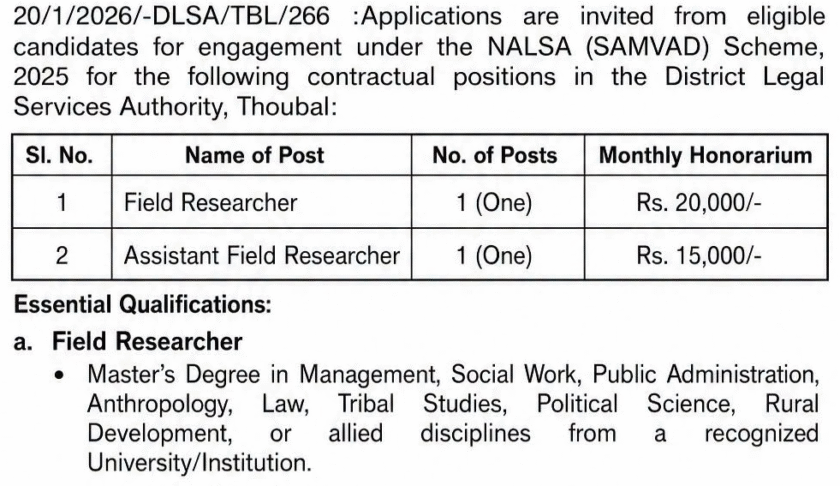 20/1/2026/-DLSA/TBL/266 :Applications are invited from eligible candidates for engagement under the NALSA (SAMVAD) Scheme, 2025 for the following contractual positions in the District Legal Services Authority, Thoubal:

| Sl. No. | Name of Post | No. of Posts | Monthly Honorarium |
|---|---|---|---|
| 1 | Field Researcher | 1 (One) | Rs. 20,000/- |
| 2 | Assistant Field Researcher | 1 (One) | Rs. 15,000/- |

Essential Qualifications:

a. Field Researcher

• Master's Degree in Management, Social Work, Public Administration, Anthropology, Law, Tribal Studies, Political Science, Rural Development, or allied disciplines from a recognized University/Institution.